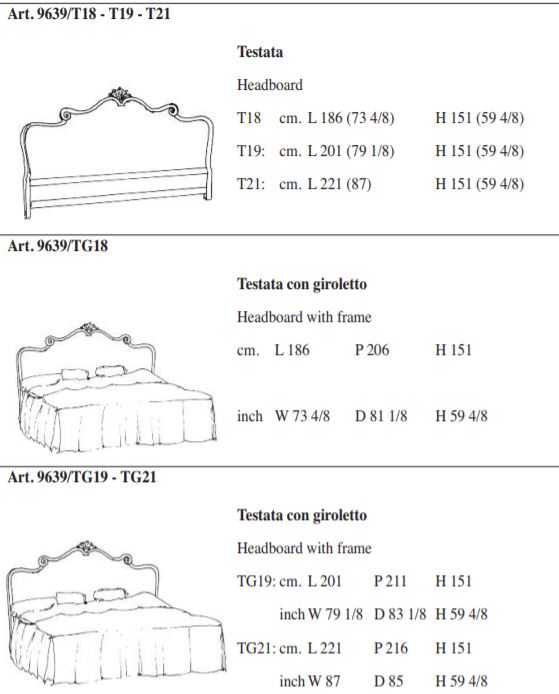 Art. 9639/T18 - T19 - T21

Testata

Headboard

T18 cm. L 186 (73 4/8) H 151 (59 4/8)

T19: cm. L 201 (79 1/8) H 151 (59 4/8)

T21: cm. L 221 (87) H 151 (59 4/8)

Art. 9639/TG18

Testata con giroletto

Headboard with frame

cm. L 186 P 206 H 151

inch W 73 4/8 D 81 1/8 H 59 4/8

Art. 9639/TG19 - TG21

Testata con giroletto

Headboard with frame

TG19: cm. L 201 P 211 H 151

inch W 79 1/8 D 83 1/8 H 59 4/8

TG21: cm. L 221 P 216 H 151

inch W 87 D 85 H 59 4/8